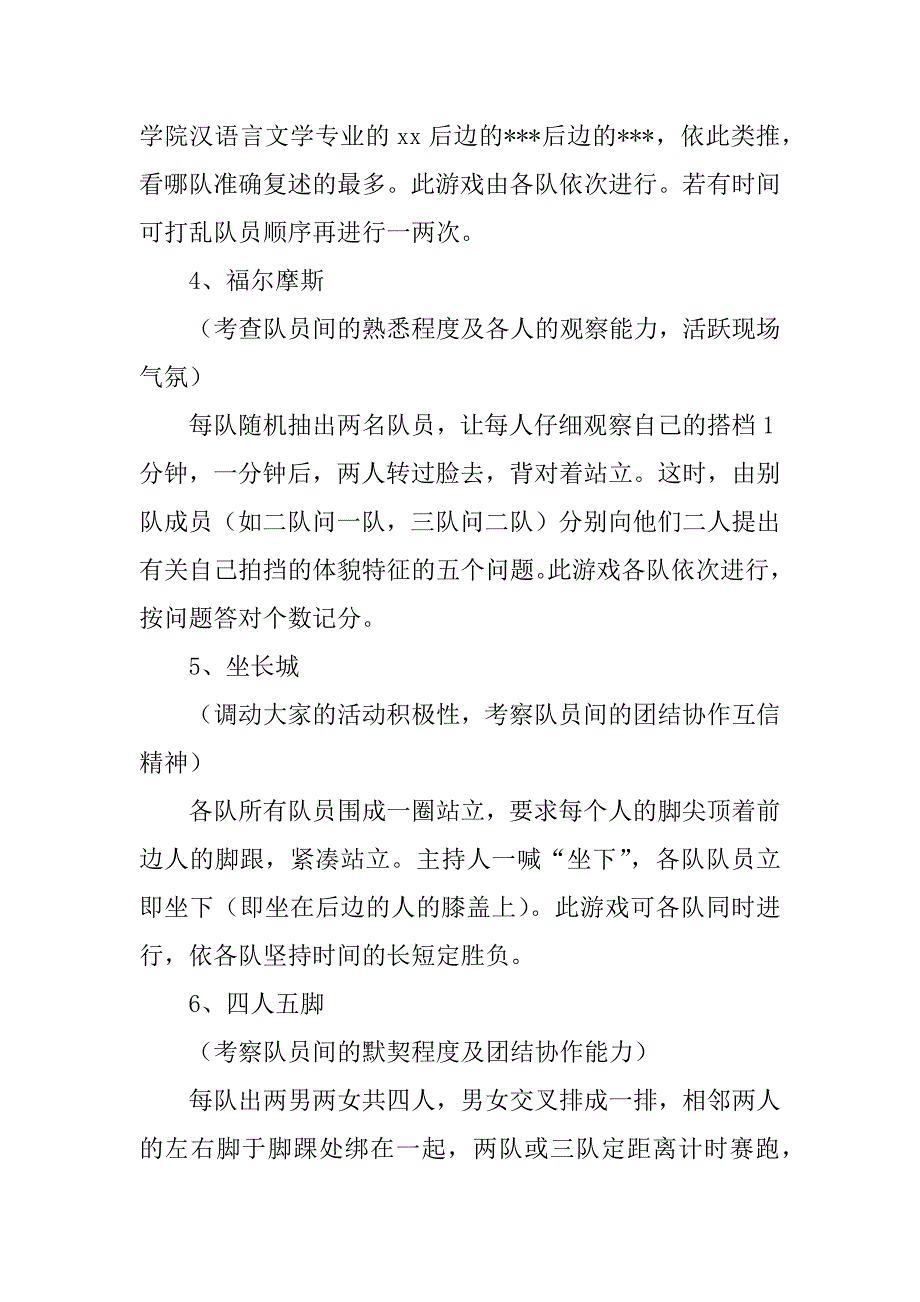 学院汉语言文学专业的 xx 后边的***后边的***，依此类推，看哪队准确复述的最多。此游戏由各队依次进行。若有时间可打乱队员顺序再进行一两次。

4、福尔摩斯

（考查队员间的熟悉程度及各人的观察能力，活跃现场气氛）

每队随机抽出两名队员，让每人仔细观察自己的搭档 1 分钟，一分钟后，两人转过脸去，背对着站立。这时，由别队成员（如二队问一队，三队问二队）分别向他们二人提出有关自己拍挡的体貌特征的五个问题。此游戏各队依次进行，按问题答对个数记分。

5、坐长城

（调动大家的活动积极性，考察队员间的团结协作互信精神）

各队所有队员围成一圈站立，要求每个人的脚尖顶着前边人的脚跟，紧凑站立。主持人一喊“坐下”，各队队员立即坐下（即坐在后边的人的膝盖上）。此游戏可各队同时进行，依各队坚持时间的长短定胜负。

6、四人五脚

（考察队员间的默契程度及团结协作能力）

每队出两男两女共四人，男女交叉排成一排，相邻两人的左右脚于脚踝处绑在一起，两队或三队定距离计时赛跑，